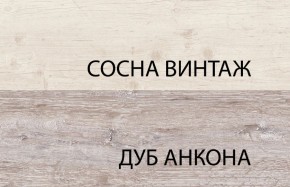 СОСНА ВИНТАЖ

ДУБ АНКОНА